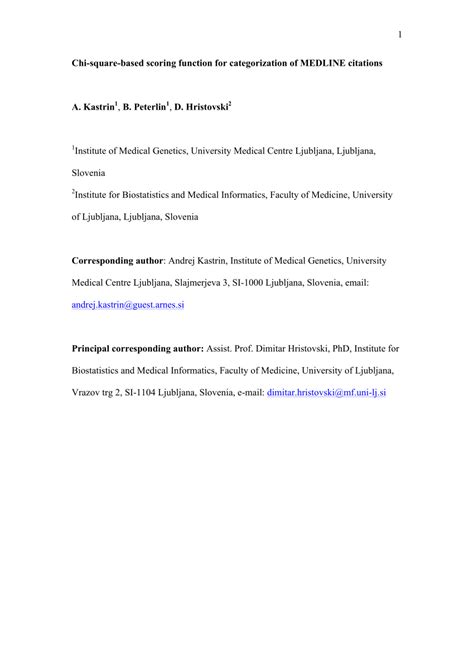 1

Chi-square-based scoring function for categorization of MEDLINE citations

A. Kastrin$^1$, B. Peterlin$^1$, D. Hristovski$^2$

$^1$Institute of Medical Genetics, University Medical Centre Ljubljana, Ljubljana, Slovenia

$^2$Institute for Biostatistics and Medical Informatics, Faculty of Medicine, University of Ljubljana, Ljubljana, Slovenia

Corresponding author: Andrej Kastrin, Institute of Medical Genetics, University Medical Centre Ljubljana, Slajmerjeva 3, SI-1000 Ljubljana, Slovenia, email: andrej.kastrin@guest.arnes.si

Principal corresponding author: Assist. Prof. Dimitar Hristovski, PhD, Institute for Biostatistics and Medical Informatics, Faculty of Medicine, University of Ljubljana, Vrazov trg 2, SI-1104 Ljubljana, Slovenia, e-mail: dimitar.hristovski@mf.uni-lj.si